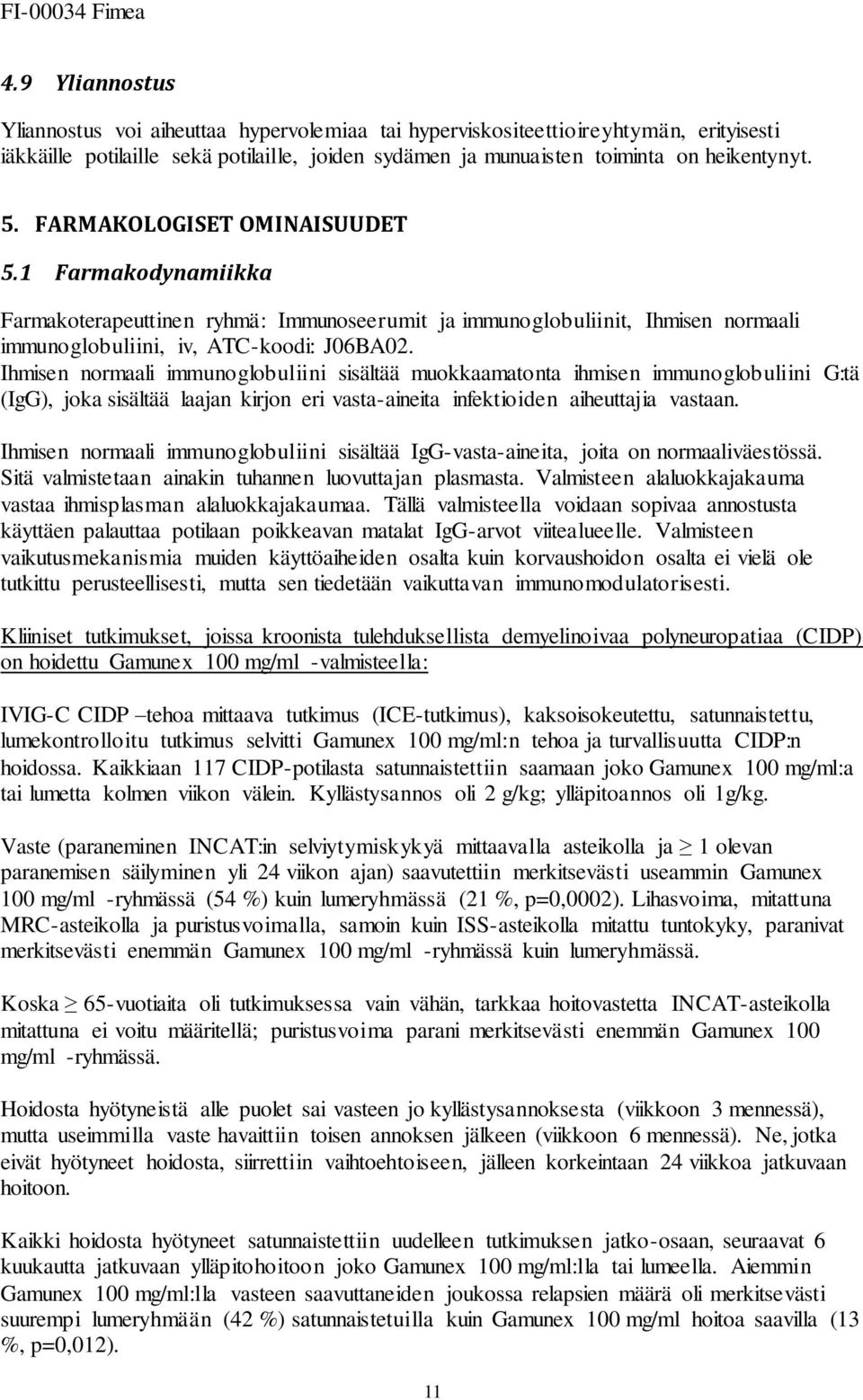 FI-00034 Fimea

4.9 Yliannostus

Yliannostus voi aiheuttaa hypervolemiaa tai hyperviskositeettioireyhtymän, erityisesti iäkkäille potilaille sekä potilaille, joiden sydämen ja munuaisten toiminta on heikentynyt.

5. FARMAKOLOGISET OMINAISUUDET

5.1 Farmakodynamiikka

Farmakoterapeuttinen ryhmä: Immunoseerumit ja immunoglobuliinit, Ihmisen normaali immunoglobuliini, iv, ATC-koodi: J06BA02.
Ihmisen normaali immunoglobuliini sisältää muokkaamatonta ihmisen immunoglobuliini G:tä (IgG), joka sisältää laajan kirjon eri vasta-aineita infektioiden aiheuttajia vastaan.

Ihmisen normaali immunoglobuliini sisältää IgG-vasta-aineita, joita on normaaliväestössä. Sitä valmistetaan ainakin tuhannen luovuttajan plasmasta. Valmisteen alaluokkajakauma vastaa ihmisplasman alaluokkajakaumaa. Tällä valmisteella voidaan sopivaa annostusta käyttäen palauttaa potilaan poikkeavan matalat IgG-arvot viitealueelle. Valmisteen vaikutusmekanismia muiden käyttöaiheiden osalta kuin korvaushoidon osalta ei vielä ole tutkittu perusteellisesti, mutta sen tiedetään vaikuttavan immunomodulatorisesti.

Kliiniset tutkimukset, joissa kroonista tulehduksellista demyelinoivaa polyneuropatiaa (CIDP) on hoidettu Gamunex 100 mg/ml -valmisteella:

IVIG-C CIDP –tehoa mittaava tutkimus (ICE-tutkimus), kaksoisokeutettu, satunnaistettu, lumekontrolloitu tutkimus selvitti Gamunex 100 mg/ml:n tehoa ja turvallisuutta CIDP:n hoidossa. Kaikkiaan 117 CIDP-potilasta satunnaistettiin saamaan joko Gamunex 100 mg/ml:a tai lumetta kolmen viikon välein. Kyllästysannos oli 2 g/kg; ylläpitoannos oli 1g/kg.

Vaste (paraneminen INCAT:in selviytymiskykyä mittaavalla asteikolla ja $\geq$ 1 olevan paranemisen säilyminen yli 24 viikon ajan) saavutettiin merkitsevästi useammin Gamunex 100 mg/ml -ryhmässä (54 %) kuin lumeryhmässä (21 %, p=0,0002). Lihasvoima, mitattuna MRC-asteikolla ja puristusvoimalla, samoin kuin ISS-asteikolla mitattu tuntokyky, paranivat merkitsevästi enemmän Gamunex 100 mg/ml -ryhmässä kuin lumeryhmässä.

Koska $\geq$ 65-vuotiaita oli tutkimuksessa vain vähän, tarkkaa hoitovastetta INCAT-asteikolla mitattuna ei voitu määritellä; puristusvoima parani merkitsevästi enemmän Gamunex 100 mg/ml -ryhmässä.

Hoidosta hyötyneistä alle puolet sai vasteen jo kyllästysannoksesta (viikkoon 3 mennessä), mutta useimmilla vaste havaittiin toisen annoksen jälkeen (viikkoon 6 mennessä). Ne, jotka eivät hyötyneet hoidosta, siirrettiin vaihtoehtoiseen, jälleen korkeintaan 24 viikkoa jatkuvaan hoitoon.

Kaikki hoidosta hyötyneet satunnaistettiin uudelleen tutkimuksen jatko-osaan, seuraavat 6 kuukautta jatkuvaan ylläpitohoitoon joko Gamunex 100 mg/ml:lla tai lumeella. Aiemmin Gamunex 100 mg/ml:lla vasteen saavuttaneiden joukossa relapsien määrä oli merkitsevästi suurempi lumeryhmään (42 %) satunnaistetuilla kuin Gamunex 100 mg/ml hoitoa saavilla (13 %, p=0,012).

11